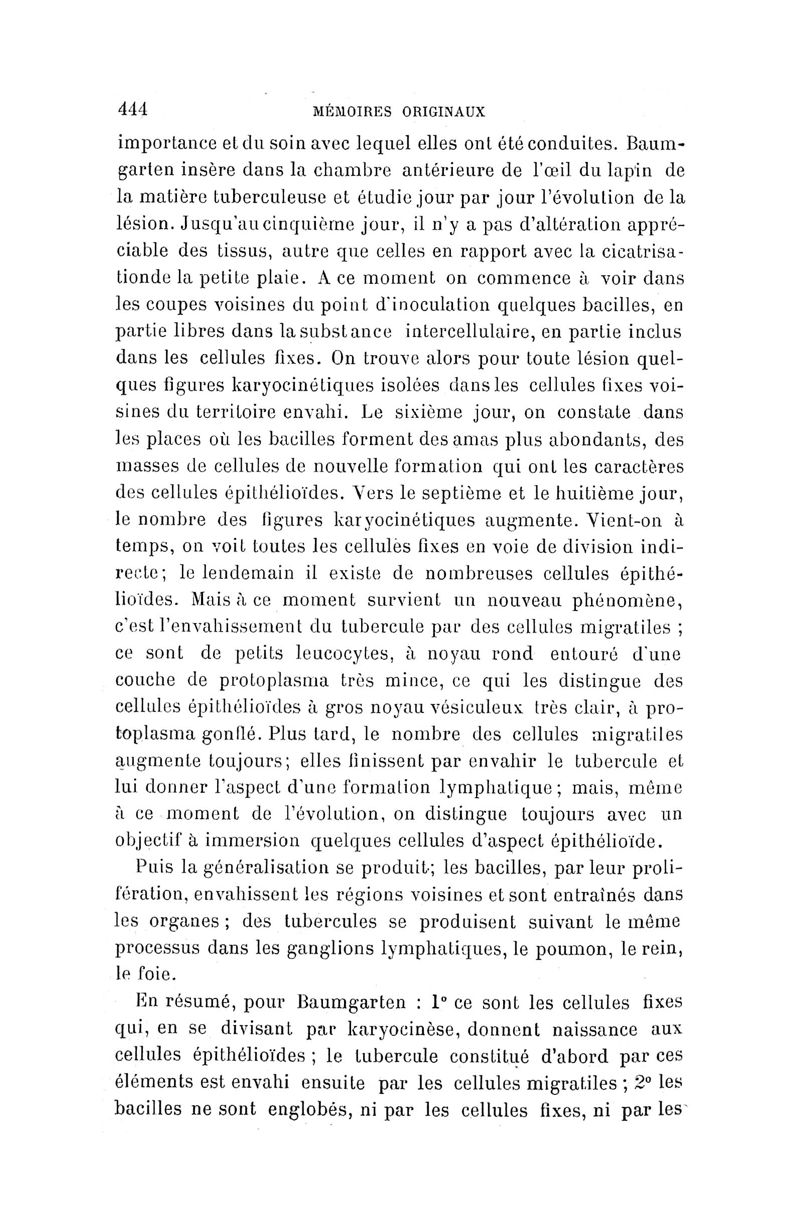 444 MÉMOIRES ORIGINAUX

importance et du soin avec lequel elles ont été conduites. Baumgarten insère dans la chambre antérieure de l'œil du lapin de la matière tuberculeuse et étudie jour par jour l'évolution de la lésion. Jusqu'au cinquième jour, il n'y a pas d'altération appréciable des tissus, autre que celles en rapport avec la cicatrisationde la petite plaie. A ce moment on commence à voir dans les coupes voisines du point d'inoculation quelques bacilles, en partie libres dans la substance intercellulaire, en partie inclus dans les cellules fixes. On trouve alors pour toute lésion quelques figures karyocinétiques isolées dans les cellules fixes voisines du territoire envahi. Le sixième jour, on constate dans les places où les bacilles forment des amas plus abondants, des masses de cellules de nouvelle formation qui ont les caractères des cellules épithélioïdes. Vers le septième et le huitième jour, le nombre des figures karyocinétiques augmente. Vient-on à temps, on voit toutes les cellules fixes en voie de division indirecte; le lendemain il existe de nombreuses cellules épithélioïdes. Mais à ce moment survient un nouveau phénomène, c'est l'envahissement du tubercule par des cellules migratiles ; ce sont de petits leucocytes, à noyau rond entouré d'une couche de protoplasma très mince, ce qui les distingue des cellules épithélioïdes à gros noyau vésiculeux très clair, à protoplasma gonflé. Plus tard, le nombre des cellules migratiles augmente toujours; elles finissent par envahir le tubercule et lui donner l'aspect d'une formation lymphatique; mais, même à ce moment de l'évolution, on distingue toujours avec un objectif à immersion quelques cellules d'aspect épithélioïde.

Puis la généralisation se produit; les bacilles, par leur prolifération, envahissent les régions voisines et sont entraînés dans les organes; des tubercules se produisent suivant le même processus dans les ganglions lymphatiques, le poumon, le rein, le foie.

En résumé, pour Baumgarten : 1° ce sont les cellules fixes qui, en se divisant par karyocinèse, donnent naissance aux cellules épithélioïdes ; le tubercule constitué d'abord par ces éléments est envahi ensuite par les cellules migratiles ; 2° les bacilles ne sont englobés, ni par les cellules fixes, ni par les